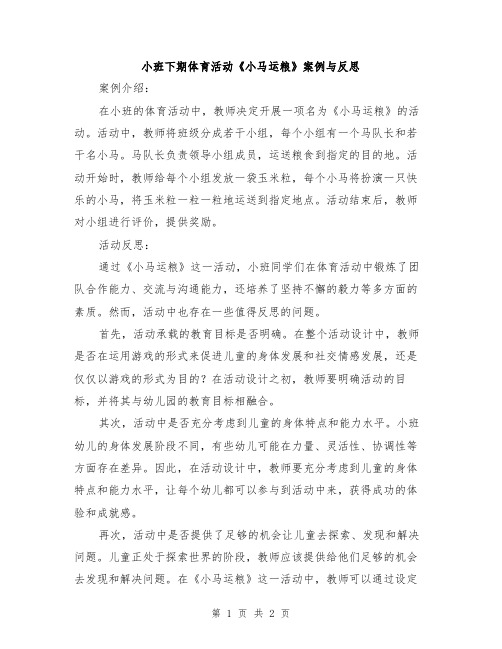 小班下期体育活动《小马运粮》案例与反思

案例介绍：

在小班的体育活动中，教师决定开展一项名为《小马运粮》的活动。活动中，教师将班级分成若干小组，每个小组有一个马队长和若干名小马。马队长负责领导小组成员，运送粮食到指定的目的地。活动开始时，教师给每个小组发放一袋玉米粒，每个小马将扮演一只快乐的小马，将玉米粒一粒一粒地运送到指定地点。活动结束后，教师对小组进行评价，提供奖励。

活动反思：

通过《小马运粮》这一活动，小班同学们在体育活动中锻炼了团队合作能力、交流与沟通能力，还培养了坚持不懈的毅力等多方面的素质。然而，活动中也存在一些值得反思的问题。

首先，活动承载的教育目标是否明确。在整个活动设计中，教师是否在运用游戏的形式来促进儿童的身体发展和社交情感发展，还是仅仅以游戏的形式为目的？在活动设计之初，教师要明确活动的目标，并将其与幼儿园的教育目标相融合。

其次，活动中是否充分考虑到儿童的身体特点和能力水平。小班幼儿的身体发展阶段不同，有些幼儿可能在力量、灵活性、协调性等方面存在差异。因此，在活动设计中，教师要充分考虑到儿童的身体特点和能力水平，让每个幼儿都可以参与到活动中来，获得成功的体验和成就感。

再次，活动中是否提供了足够的机会让儿童去探索、发现和解决问题。儿童正处于探索世界的阶段，教师应该提供给他们足够的机会去发现和解决问题。在《小马运粮》这一活动中，教师可以通过设定

第 1 页 共 2 页